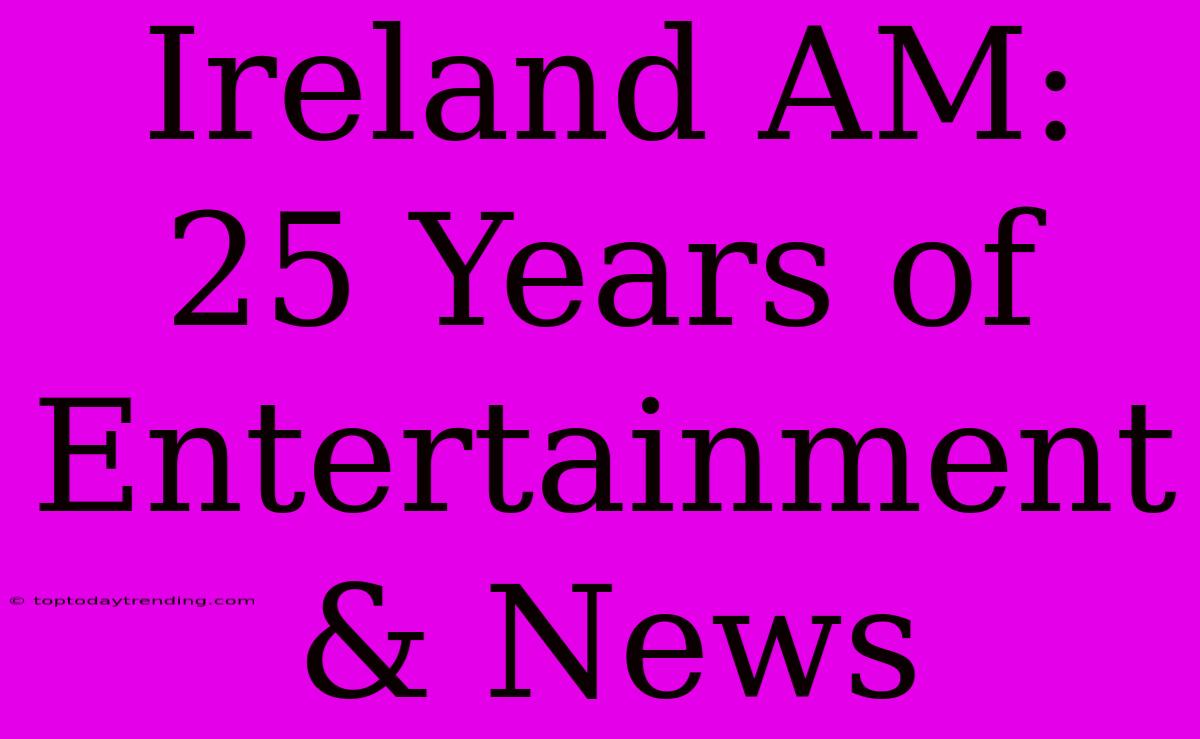 Ireland AM: 25 Years of Entertainment & News

© toptodaytrending.com